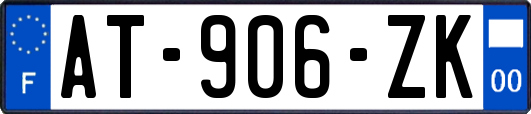 F
AT-906-ZK
00